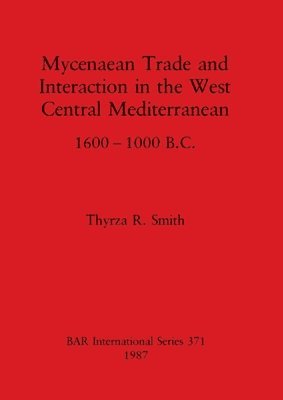 Mycenaean Trade and Interaction in the West Central Mediterranean

1600 – 1000 B.C.

Thyrza R. Smith

BAR International Series 371
1987